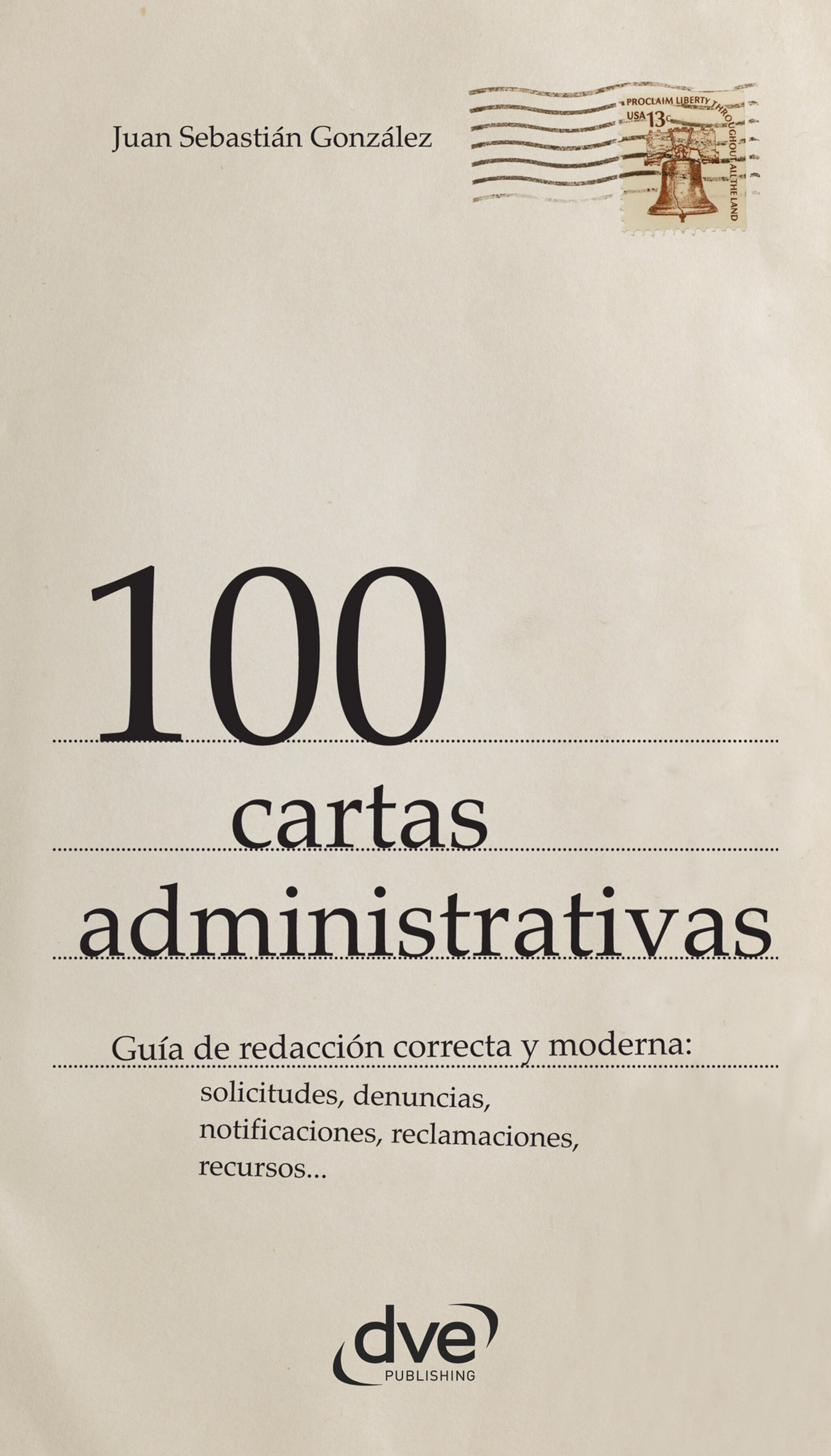 Juan Sebastián González

PROCLAIM LIBERTY THROUGHOUT ALL THE LAND
USA 13c

100

cartas administrativas

Guía de redacción correcta y moderna:
solicitudes, denuncias, notificaciones, reclamaciones, recursos...

dve
PUBLISHING